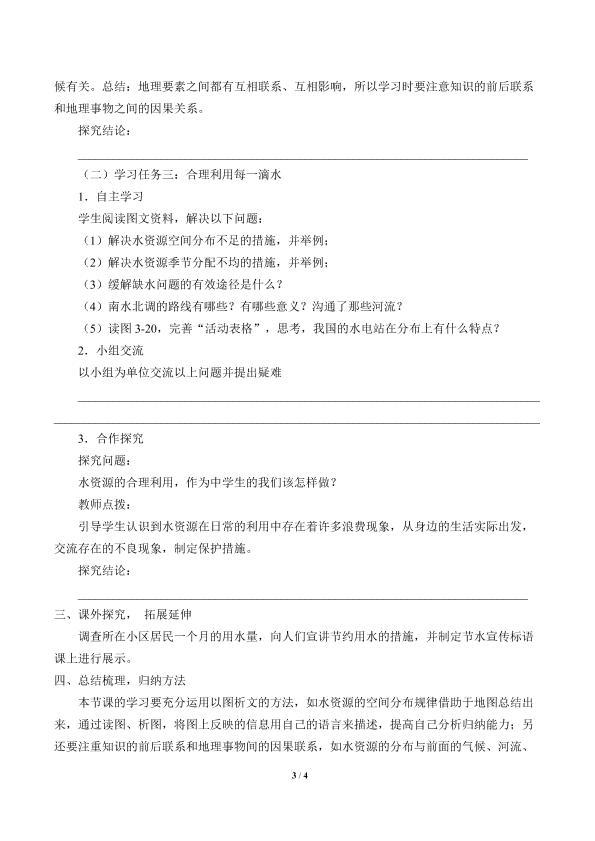 候有关。总结：地理要素之间都有互相联系、互相影响，所以学习时要注意知识的前后联系和地理事物之间的因果关系。

探究结论：

（二）学习任务三：合理利用每一滴水

1．自主学习

学生阅读图文资料，解决以下问题：

（1）解决水资源空间分布不足的措施，并举例；

（2）解决水资源季节分配不均的措施，并举例；

（3）缓解缺水问题的有效途径是什么？

（4）南水北调的路线有哪些？有哪些意义？沟通了那些河流？

（5）读图 3-20，完善“活动表格”，思考，我国的水电站在分布上有什么特点？

2．小组交流

以小组为单位交流以上问题并提出疑难

3．合作探究

探究问题：

水资源的合理利用，作为中学生的我们该怎样做？

教师点拨：

引导学生认识到水资源在日常的利用中存在着许多浪费现象，从身边的生活实际出发，交流存在的不良现象，制定保护措施。

探究结论：

三、课外探究， 拓展延伸

调查所在小区居民一个月的用水量，向人们宣讲节约用水的措施，并制定节水宣传标语课上进行展示。

四、总结梳理，归纳方法

本节课的学习要充分运用以图析文的方法，如水资源的空间分布规律借助于地图总结出来，通过读图、析图，将图上反映的信息用自己的语言来描述，提高自己分析归纳能力；另还要注重知识的前后联系和地理事物间的因果联系，如水资源的分布与前面的气候、河流、

3 / 4